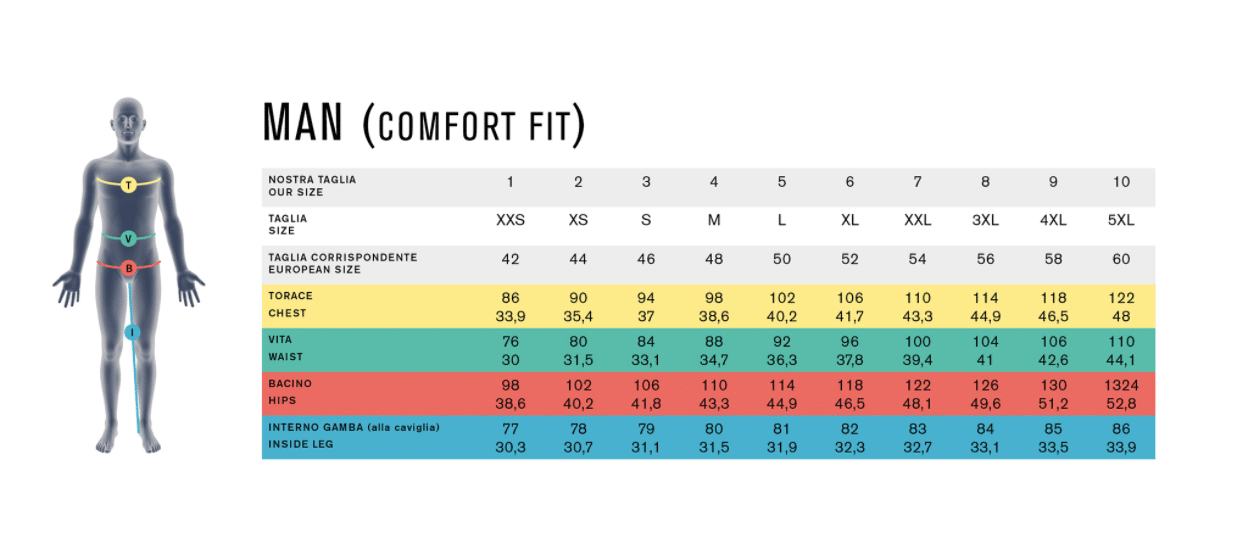 T
V
B
I

MAN (COMFORT FIT)

| NOSTRA TAGLIA OUR SIZE | 1 | 2 | 3 | 4 | 5 | 6 | 7 | 8 | 9 | 10 |
|---|---|---|---|---|---|---|---|---|---|---|
| TAGLIA SIZE | XXS | XS | S | M | L | XL | XXL | 3XL | 4XL | 5XL |
| TAGLIA CORRISPONDENTE EUROPEAN SIZE | 42 | 44 | 46 | 48 | 50 | 52 | 54 | 56 | 58 | 60 |
| TORACE CHEST | 86 33,9 | 90 35,4 | 94 37 | 98 38,6 | 102 40,2 | 106 41,7 | 110 43,3 | 114 44,9 | 118 46,5 | 122 48 |
| VITA WAIST | 76 30 | 80 31,5 | 84 33,1 | 88 34,7 | 92 36,3 | 96 37,8 | 100 39,4 | 104 41 | 106 42,6 | 110 44,1 |
| BACINO HIPS | 98 38,6 | 102 40,2 | 106 41,8 | 110 43,3 | 114 44,9 | 118 46,5 | 122 48,1 | 126 49,6 | 130 51,2 | 1324 52,8 |
| INTERNO GAMBA (alla caviglia) INSIDE LEG | 77 30,3 | 78 30,7 | 79 31,1 | 80 31,5 | 81 31,9 | 82 32,3 | 83 32,7 | 84 33,1 | 85 33,5 | 86 33,9 |